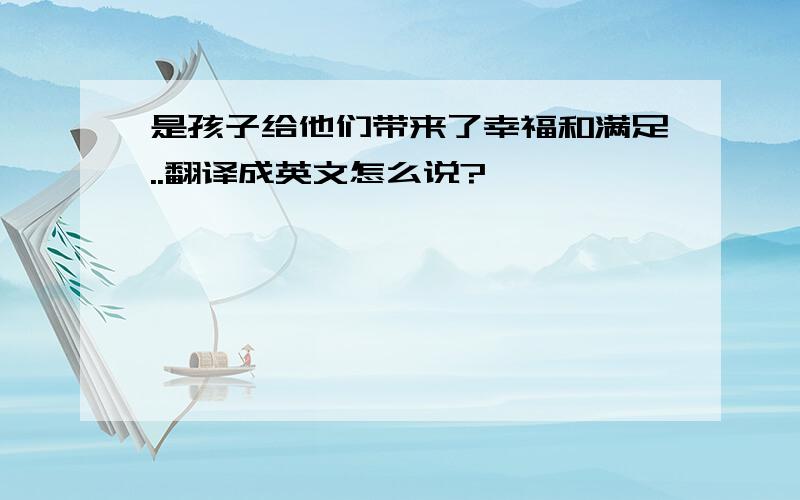 是孩子给他们带来了幸福和满足..翻译成英文怎么说?